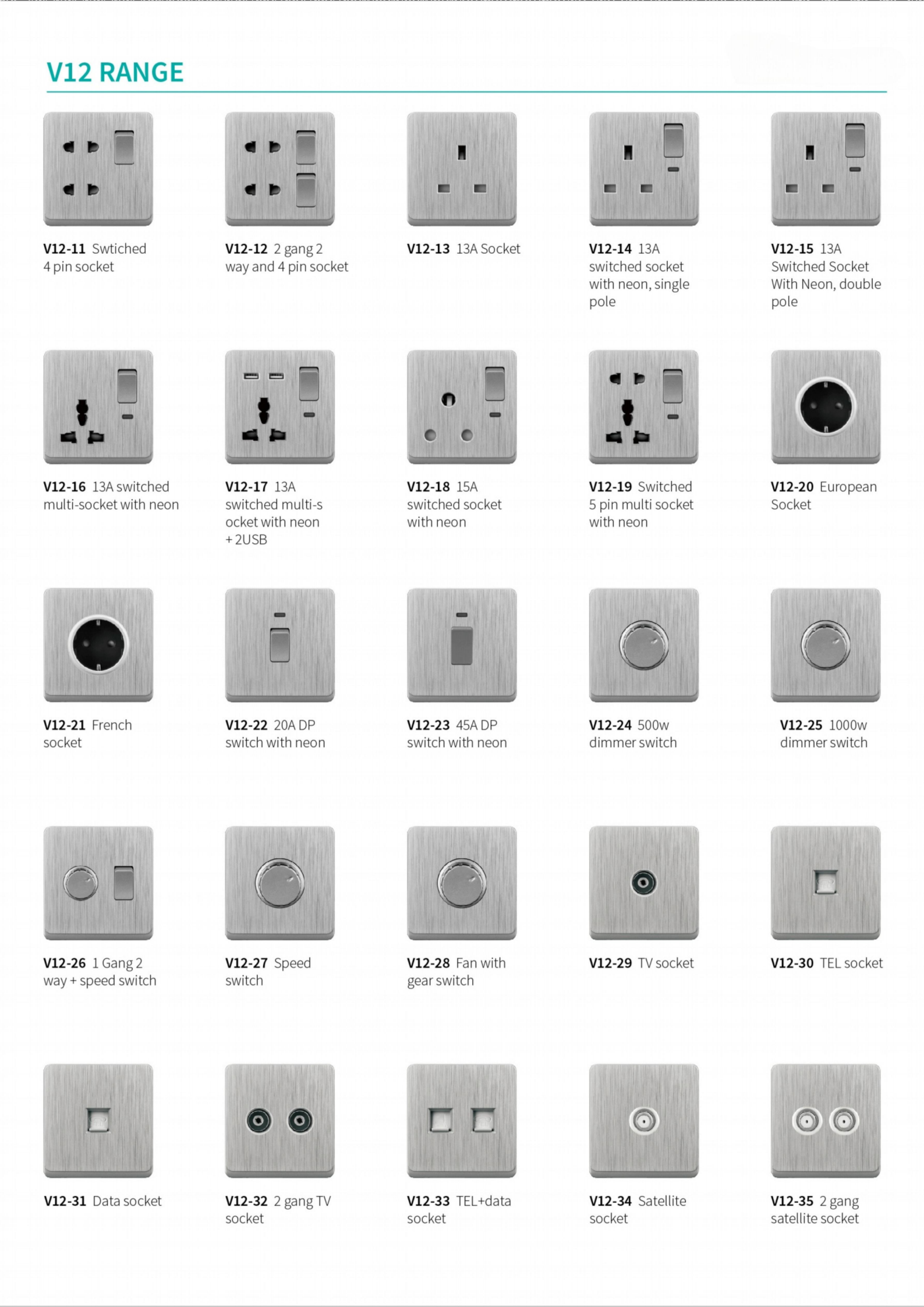 V12 RANGE

V12-11 Swtiched 4 pin socket

V12-12 2 gang 2 way and 4 pin socket

V12-13 13A Socket

V12-14 13A switched socket with neon, single pole

V12-15 13A Switched Socket With Neon, double pole

V12-16 13A switched multi-socket with neon

V12-17 13A switched multi-s ocket with neon + 2USB

V12-18 15A switched socket with neon

V12-19 Switched 5 pin multi socket with neon

V12-20 European Socket

V12-21 French socket

V12-22 20A DP switch with neon

V12-23 45A DP switch with neon

V12-24 500w dimmer switch

V12-25 1000w dimmer switch

V12-26 1 Gang 2 way + speed switch

V12-27 Speed switch

V12-28 Fan with gear switch

V12-29 TV socket

V12-30 TEL socket

V12-31 Data socket

V12-32 2 gang TV socket

V12-33 TEL+data socket

V12-34 Satellite socket

V12-35 2 gang satellite socket